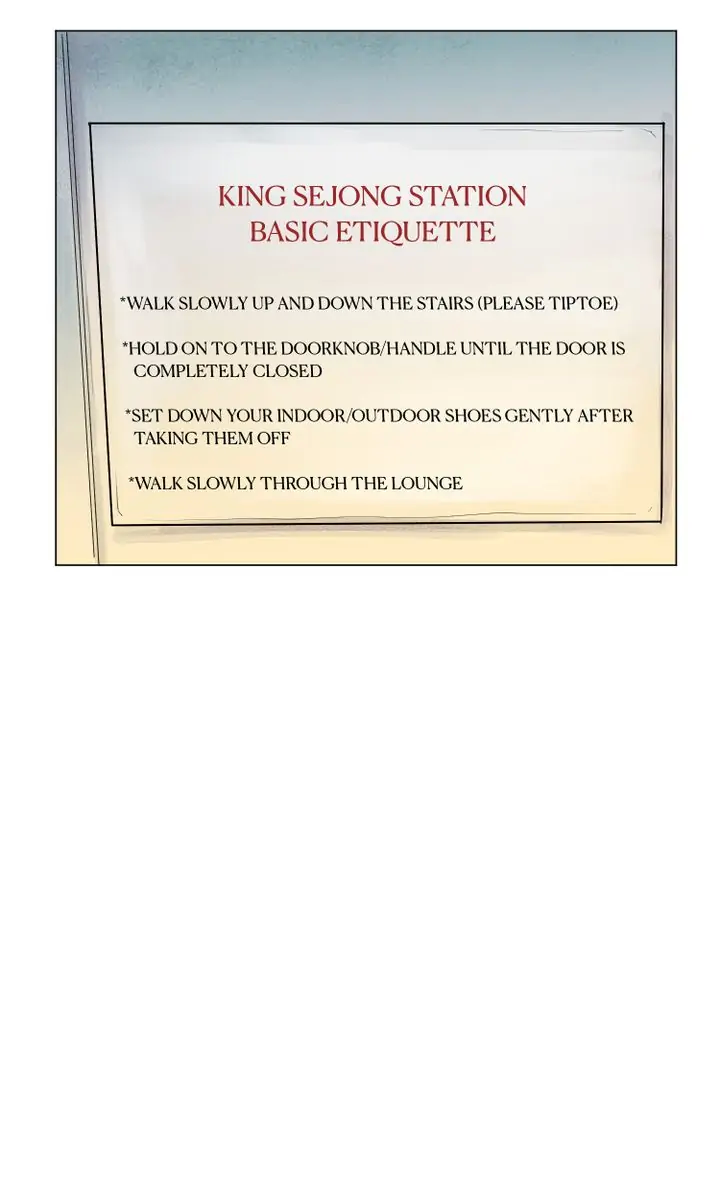 KING SEJONG STATION
BASIC ETIQUETTE

*WALK SLOWLY UP AND DOWN THE STAIRS (PLEASE TIPTOE)

*HOLD ON TO THE DOORKNOB/HANDLE UNTIL THE DOOR IS COMPLETELY CLOSED

*SET DOWN YOUR INDOOR/OUTDOOR SHOES GENTLY AFTER TAKING THEM OFF

*WALK SLOWLY THROUGH THE LOUNGE